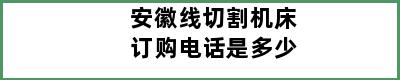 安徽线切割机床
订购电话是多少